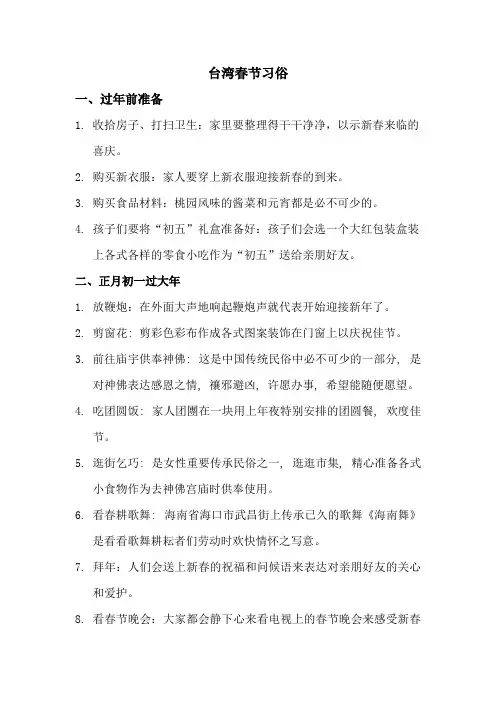 台湾春节习俗

一、过年前准备

1. 收拾房子、打扫卫生：家里要整理得干干净净，以示新春来临的喜庆。

2. 购买新衣服：家人要穿上新衣服迎接新春的到来。

3. 购买食品材料：桃园风味的酱菜和元宵都是必不可少的。

4. 孩子们要将“初五”礼盒准备好：孩子们会选一个大红包装盒装上各式各样的零食小吃作为“初五”送给亲朋好友。

二、正月初一过大年

1. 放鞭炮：在外面大声地响起鞭炮声就代表开始迎接新年了。

2. 剪窗花：剪彩色彩布作成各式图案装饰在门窗上以庆祝佳节。

3. 前往庙宇供奉神佛：这是中国传统民俗中必不可少的一部分，是对神佛表达感恩之情，禳邪避凶，许愿办事，希望能随便愿望。

4. 吃团圆饭：家人团圈在一块用上年夜特别安排的团圆餐，欢度佳节。

5. 逛街乞巧：是女性重要传承民俗之一，逛逛市集，精心准备各式小食物作为去神佛宫庙时供奉使用。

6. 看春耕歌舞：海南省海口市武昌街上传承已久的歌舞《海南舞》是看看歌舞耕耘者们劳动时欢快情怀之写意。

7. 拜年：人们会送上新春的祝福和问候语来表达对亲朋好友的关心和爱护。

8. 看春节晚会：大家都会静下心来看电视上的春节晚会来感受新春